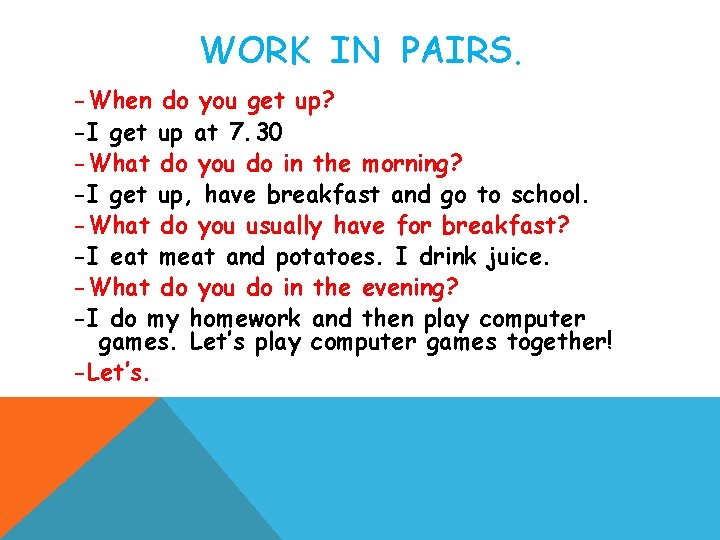 WORK IN PAIRS.

-When do you get up?

-I get up at 7.30

-What do you do in the morning?

-I get up, have breakfast and go to school.

-What do you usually have for breakfast?

-I eat meat and potatoes. I drink juice.

-What do you do in the evening?

-I do my homework and then play computer games. Let's play computer games together!

-Let's.